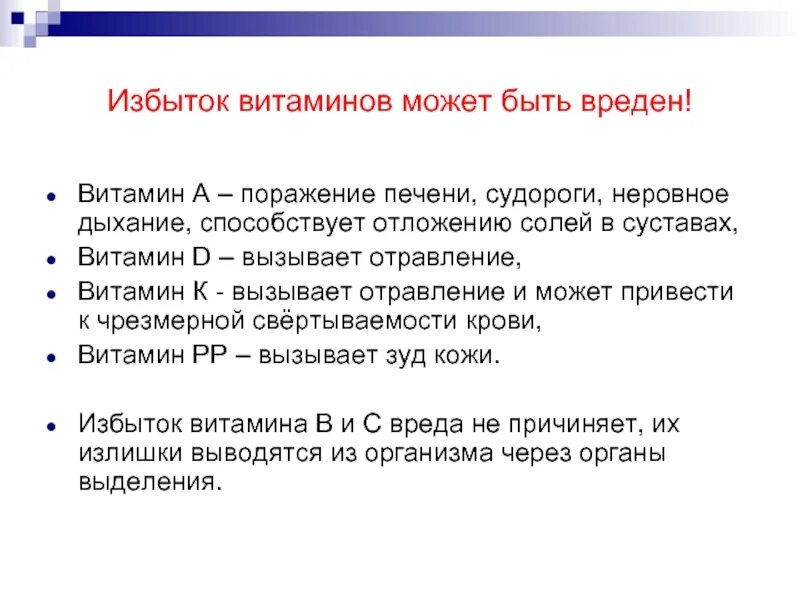 Избыток витаминов может быть вреден!

- Витамин А – поражение печени, судороги, неровное дыхание, способствует отложению солей в суставах,
- Витамин D – вызывает отравление,
- Витамин К - вызывает отравление и может привести к чрезмерной свёртываемости крови,
- Витамин РР – вызывает зуд кожи.

- Избыток витамина В и С вреда не причиняет, их излишки выводятся из организма через органы выделения.